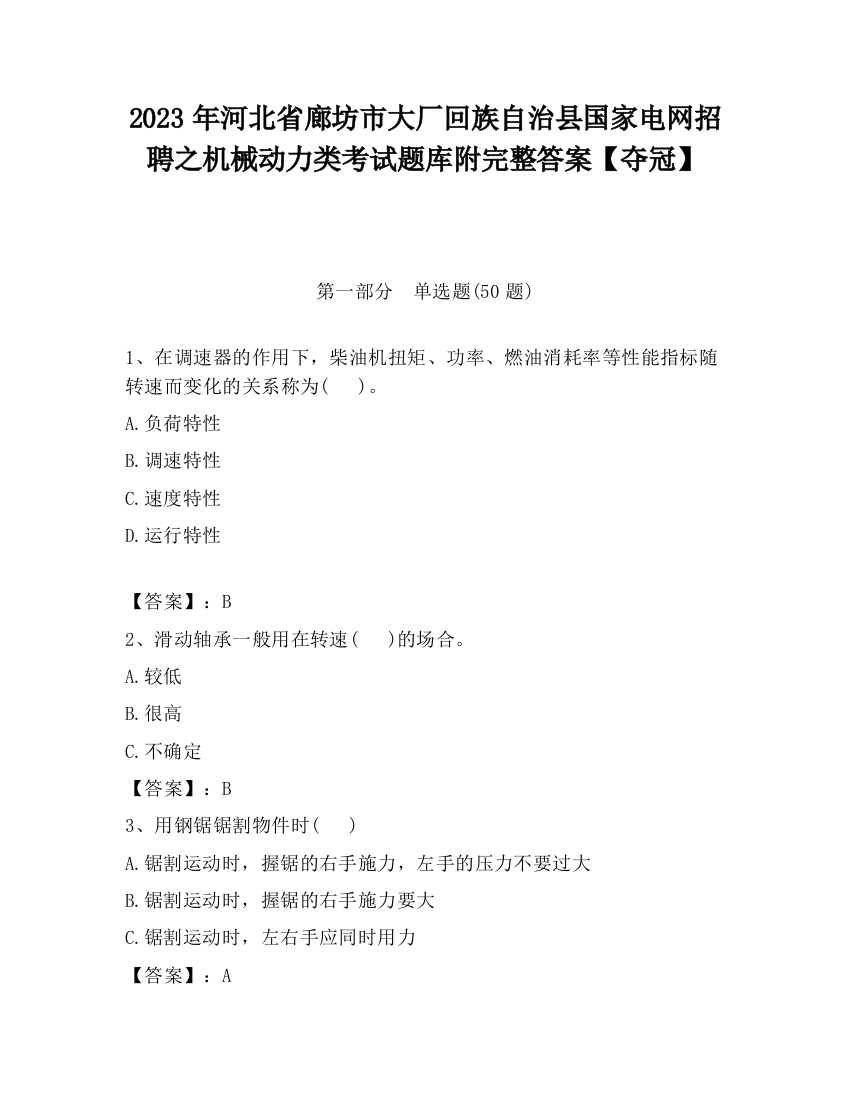 2023 年河北省廊坊市大厂回族自治县国家电网招聘之机械动力类考试题库附完整答案【夺冠】

第一部分　单选题(50 题)

1、在调速器的作用下，柴油机扭矩、功率、燃油消耗率等性能指标随转速而变化的关系称为(　　)。

A.负荷特性

B.调速特性

C.速度特性

D.运行特性

【答案】：B

2、滑动轴承一般用在转速(　　)的场合。

A.较低

B.很高

C.不确定

【答案】：B

3、用钢锯锯割物件时(　　)

A.锯割运动时，握锯的右手施力，左手的压力不要过大

B.锯割运动时，握锯的右手施力要大

C.锯割运动时，左右手应同时用力

【答案】：A